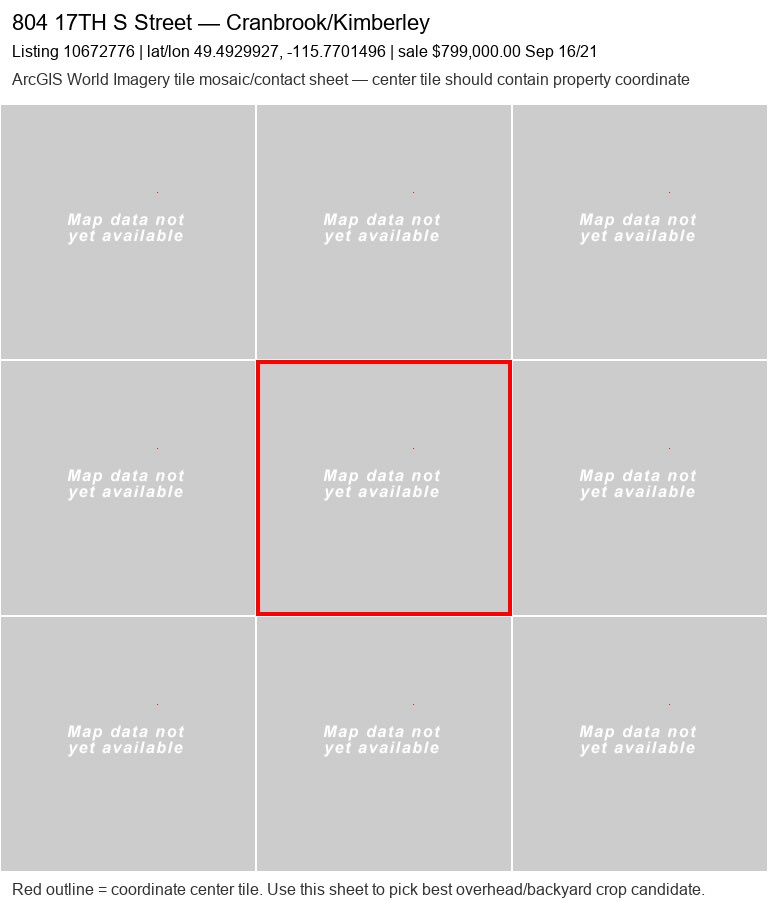 804 17TH S Street — Cranbrook/Kimberley

Listing 10672776 | lat/lon 49.4929927, -115.7701496 | sale $799,000.00 Sep 16/21

ArcGIS World Imagery tile mosaic/contact sheet — center tile should contain property coordinate

Map data not yet available

Map data not yet available

Map data not yet available

Map data not yet available

Map data not yet available

Map data not yet available

Map data not yet available

Map data not yet available

Map data not yet available

Red outline = coordinate center tile. Use this sheet to pick best overhead/backyard crop candidate.